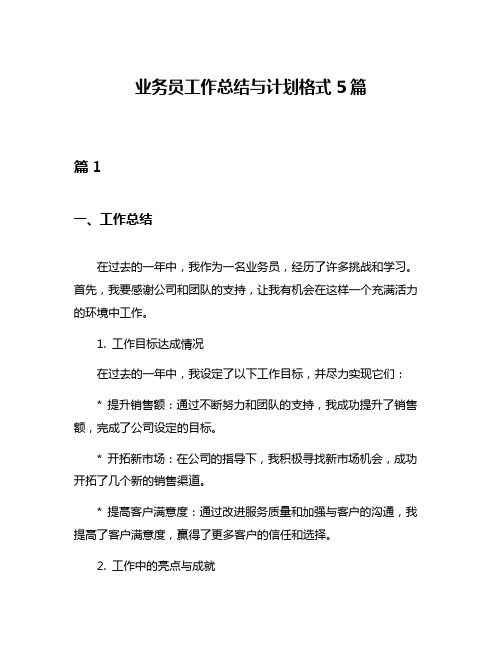 业务员工作总结与计划格式 5 篇

篇 1

一、工作总结

在过去的一年中，我作为一名业务员，经历了许多挑战和学习。首先，我要感谢公司和团队的支持，让我有机会在这样一个充满活力的环境中工作。

1. 工作目标达成情况

在过去的一年中，我设定了以下工作目标，并尽力实现它们：

* 提升销售额：通过不断努力和团队的支持，我成功提升了销售额，完成了公司设定的目标。

* 开拓新市场：在公司的指导下，我积极寻找新市场机会，成功开拓了几个新的销售渠道。

* 提高客户满意度：通过改进服务质量和加强与客户的沟通，我提高了客户满意度，赢得了更多客户的信任和选择。

2. 工作中的亮点与成就